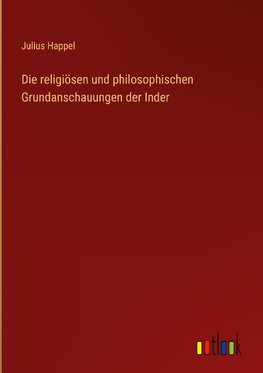 Julius Happel

Die religiösen und philosophischen Grundanschauungen der Inder

outlook